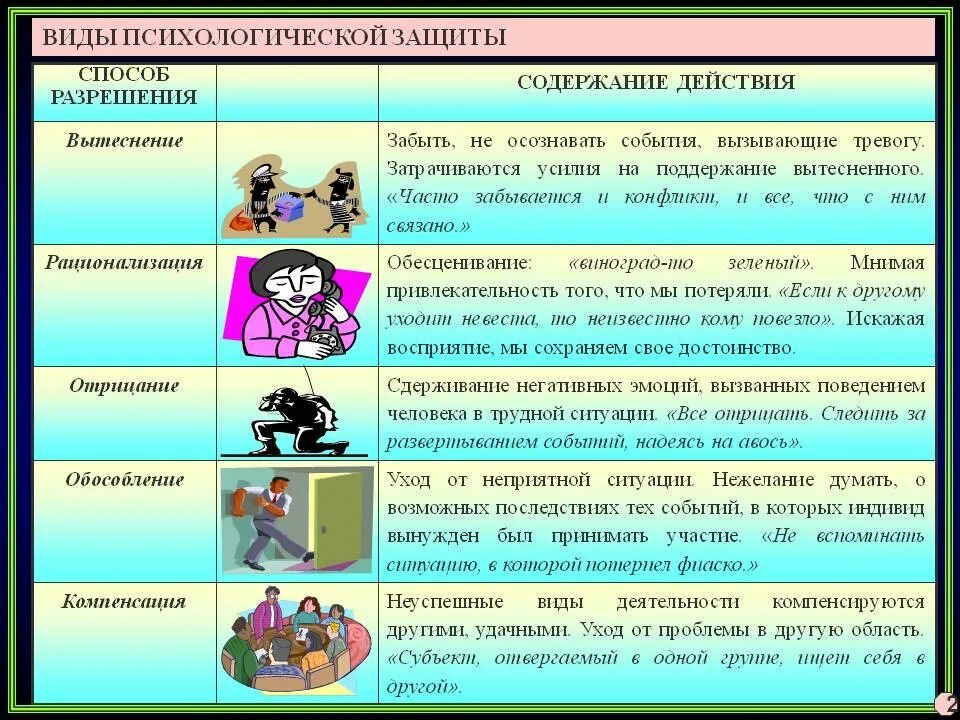 ВИДЫ ПСИХОЛОГИЧЕСКОЙ ЗАЩИТЫ

| СПОСОБ РАЗРЕШЕНИЯ | | СОДЕРЖАНИЕ ДЕЙСТВИЯ |
|---|---|---|
| Вытеснение | | Забыть, не осознавать события, вызывающие тревогу. Затрачиваются усилия на поддержание вытесненного. «Часто забывается и конфликт, и все, что с ним связано.» |
| Рационализация | | Обесценивание: «виноград-то зеленый». Мнимая привлекательность того, что мы потеряли. «Если к другому уходит невеста, то неизвестно кому повезло». Искажая восприятие, мы сохраняем свое достоинство. |
| Отрицание | | Сдерживание негативных эмоций, вызванных поведением человека в трудной ситуации. «Все отрицать. Следить за развертыванием событий, надеясь на авось». |
| Обособление | | Уход от неприятной ситуации. Нежелание думать, о возможных последствиях тех событий, в которых индивид вынужден был принимать участие. «Не вспоминать ситуацию, в которой потерпел фиаско.» |
| Компенсация | | Неуспешные виды деятельности компенсируются другими, удачными. Уход от проблемы в другую область. «Субъект, отвергаемый в одной группе, ищет себя в другой». |

2